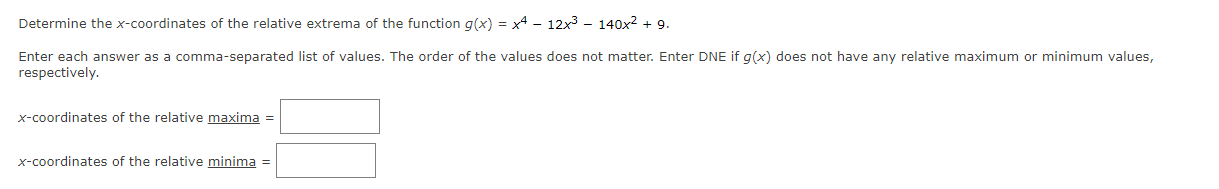 Determine the $x$-coordinates of the relative extrema of the function $g(x) = x^4 - 12x^3 - 140x^2 + 9$.

Enter each answer as a comma-separated list of values. The order of the values does not matter. Enter DNE if $g(x)$ does not have any relative maximum or minimum values, respectively.

$x$-coordinates of the relative maxima =

$x$-coordinates of the relative minima =